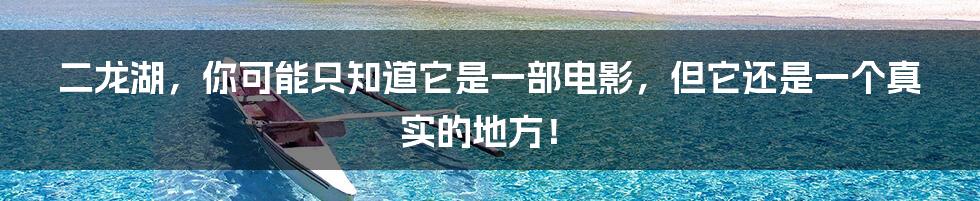 二龙湖，你可能只知道它是一部电影，但它还是一个真实的地方！